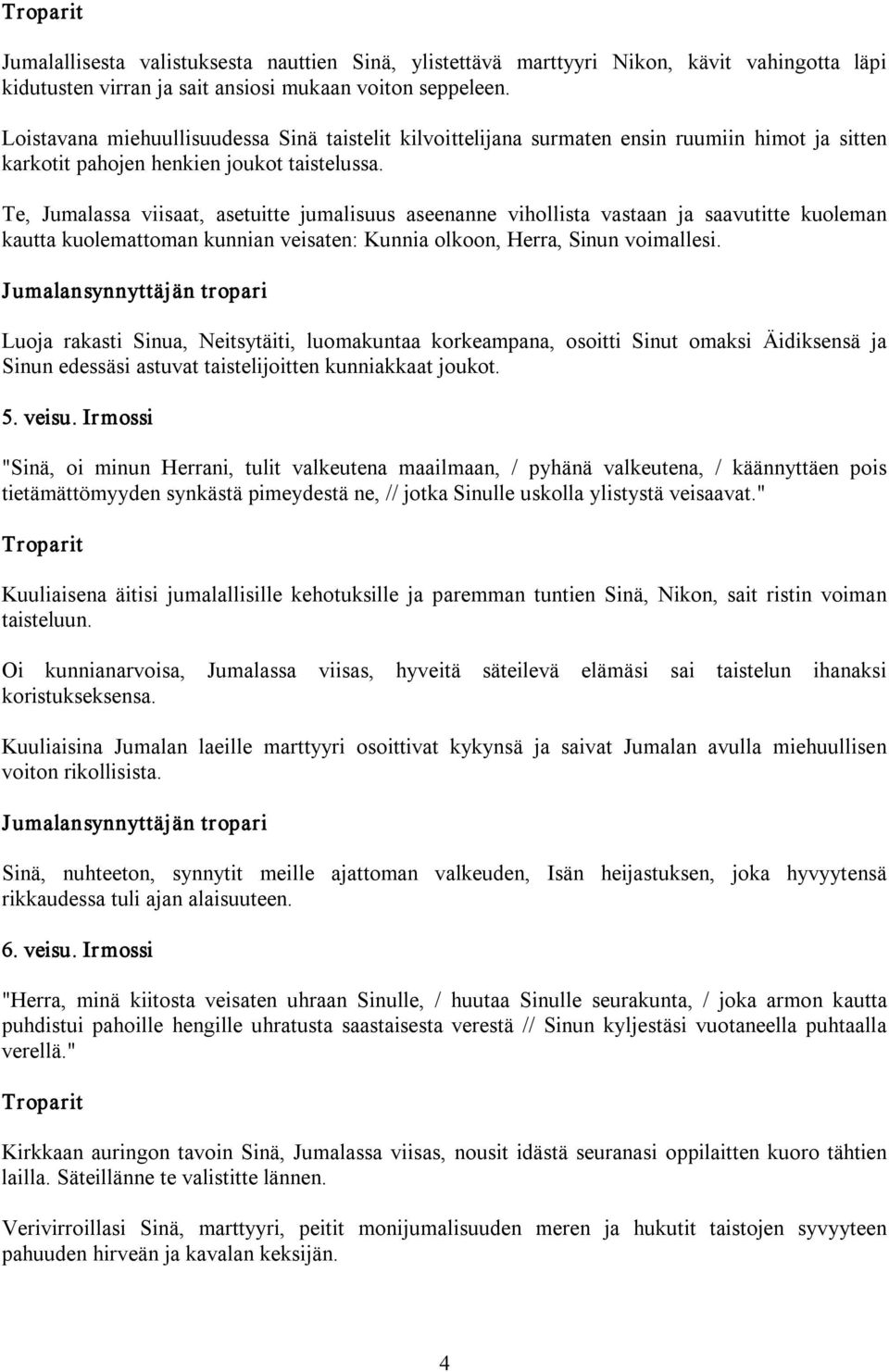 Troparit

Jumalallisesta valistuksesta nauttien Sinä, ylistettävä marttyyri Nikon, kävit vahingotta läpi kidutusten virran ja sait ansiosi mukaan voiton seppeleen.

Loistavana miehuullisuudessa Sinä taistelit kilvoittelijana surmaten ensin ruumiin himot ja sitten karkotit pahojen henkien joukot taistelussa.

Te, Jumalassa viisaat, asetuitte jumalisuus aseenanne vihollista vastaan ja saavutitte kuoleman kautta kuolemattoman kunnian veisaten: Kunnia olkoon, Herra, Sinun voimallesi.

Jumalansynnyttäjän tropari

Luoja rakasti Sinua, Neitsytäiti, luomakuntaa korkeampana, osoitti Sinut omaksi Äidiksensä ja Sinun edessäsi astuvat taistelijoitten kunniakkaat joukot.

5. veisu. Irmossi

"Sinä, oi minun Herrani, tulit valkeutena maailmaan, / pyhänä valkeutena, / käännyttäen pois tietämättömyyden synkästä pimeydestä ne, // jotka Sinulle uskolla ylistystä veisaavat."

Troparit

Kuuliaisena äitisi jumalallisille kehotuksille ja paremman tuntien Sinä, Nikon, sait ristin voiman taisteluun.

Oi kunnianarvoisa, Jumalassa viisas, hyveitä säteilevä elämäsi sai taistelun ihanaksi koristukseksensa.

Kuuliaisina Jumalan laeille marttyyri osoittivat kykynsä ja saivat Jumalan avulla miehuullisen voiton rikollisista.

Jumalansynnyttäjän tropari

Sinä, nuhteeton, synnytit meille ajattoman valkeuden, Isän heijastuksen, joka hyvyytensä rikkaudessa tuli ajan alaisuuteen.

6. veisu. Irmossi

"Herra, minä kiitosta veisaten uhraan Sinulle, / huutaa Sinulle seurakunta, / joka armon kautta puhdistui pahoille hengille uhratusta saastaisesta verestä // Sinun kyljestäsi vuotaneella puhtaalla verellä."

Troparit

Kirkkaan auringon tavoin Sinä, Jumalassa viisas, nousit idästä seuranasi oppilaitten kuoro tähtien lailla. Säteillänne te valistitte lännen.

Verivirroillasi Sinä, marttyyri, peitit monijumalisuuden meren ja hukutit taistojen syvyyteen pahuuden hirveän ja kavalan keksijän.

4